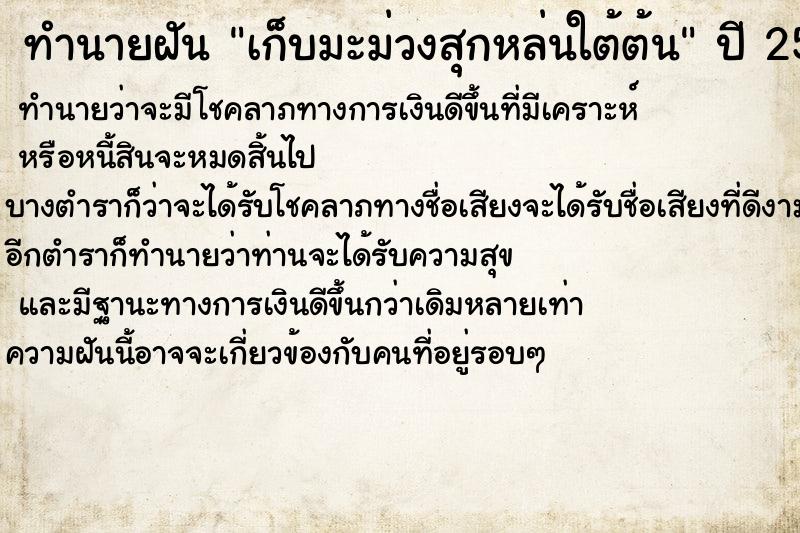 ทำนายฝัน "เก็บมะม่วงสุกหล่นใต้ต้น" ปี 25

ทำนายว่าจะมีโชคลาภทางการเงินดีขึ้นที่มีเคราะห์ หรือหนี้สินจะหมดสิ้นไป

บางตำราก็ว่าจะได้รับโชคลาภทางชื่อเสียงจะได้รับชื่อเสียงที่ดีงาม

อีกตำราก็ทำนายว่าท่านจะได้รับความสุข และมีฐานะทางการเงินดีขึ้นกว่าเดิมหลายเท่า

ความฝันนี้อาจจะเกี่ยวข้องกับคนที่อยู่รอบๆ